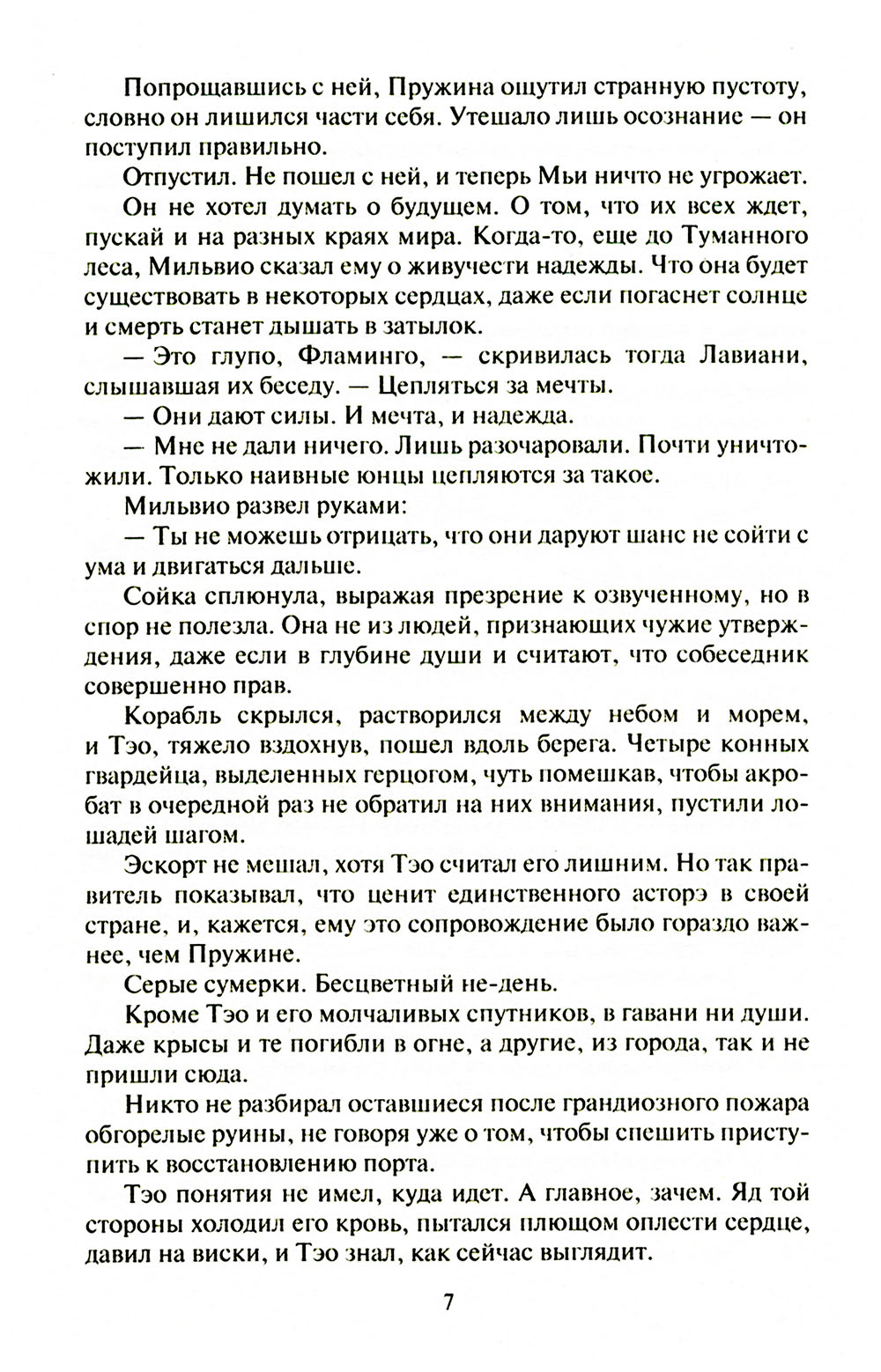 Попрощавшись с ней, Пружина ощутил странную пустоту, словно он лишился части себя. Утешало лишь осознание — он поступил правильно.

Отпустил. Не пошел с ней, и теперь Мьи ничто не угрожает.

Он не хотел думать о будущем. О том, что их всех ждет, пускай и на разных краях мира. Когда-то, еще до Туманного леса, Мильвио сказал ему о живучести надежды. Что она будет существовать в некоторых сердцах, даже если погаснет солнце и смерть станет дышать в затылок.

— Это глупо, Фламинго, — скривилась тогда Лавиани, слышавшая их беседу. — Цепляться за мечты.

— Они дают силы. И мечта, и надежда.

— Мне не дали ничего. Лишь разочаровали. Почти уничтожили. Только наивные юнцы цепляются за такое.

Мильвио развел руками:

— Ты не можешь отрицать, что они даруют шанс не сойти с ума и двигаться дальше.

Сойка сплюнула, выражая презрение к озвученному, но в спор не полезла. Она не из людей, признающих чужие утверждения, даже если в глубине души и считают, что собеседник совершенно прав.

Корабль скрылся, растворился между небом и морем, и Тэо, тяжело вздохнув, пошел вдоль берега. Четыре конных гвардейца, выделенных герцогом, чуть помешкав, чтобы акробат в очередной раз не обратил на них внимания, пустили лошадей шагом.

Эскорт не мешал, хотя Тэо считал его лишним. Но так правитель показывал, что ценит единственного асторэ в своей стране, и, кажется, ему это сопровождение было гораздо важнее, чем Пружине.

Серые сумерки. Бесцветный не-день.

Кроме Тэо и его молчаливых спутников, в гавани ни души. Даже крысы и те погибли в огне, а другие, из города, так и не пришли сюда.

Никто не разбирал оставшиеся после грандиозного пожара обгорелые руины, не говоря уже о том, чтобы спешить приступить к восстановлению порта.

Тэо понятия не имел, куда идет. А главное, зачем. Яд той стороны холодил его кровь, пытался плющом оплести сердце, давил на виски, и Тэо знал, как сейчас выглядит.

7